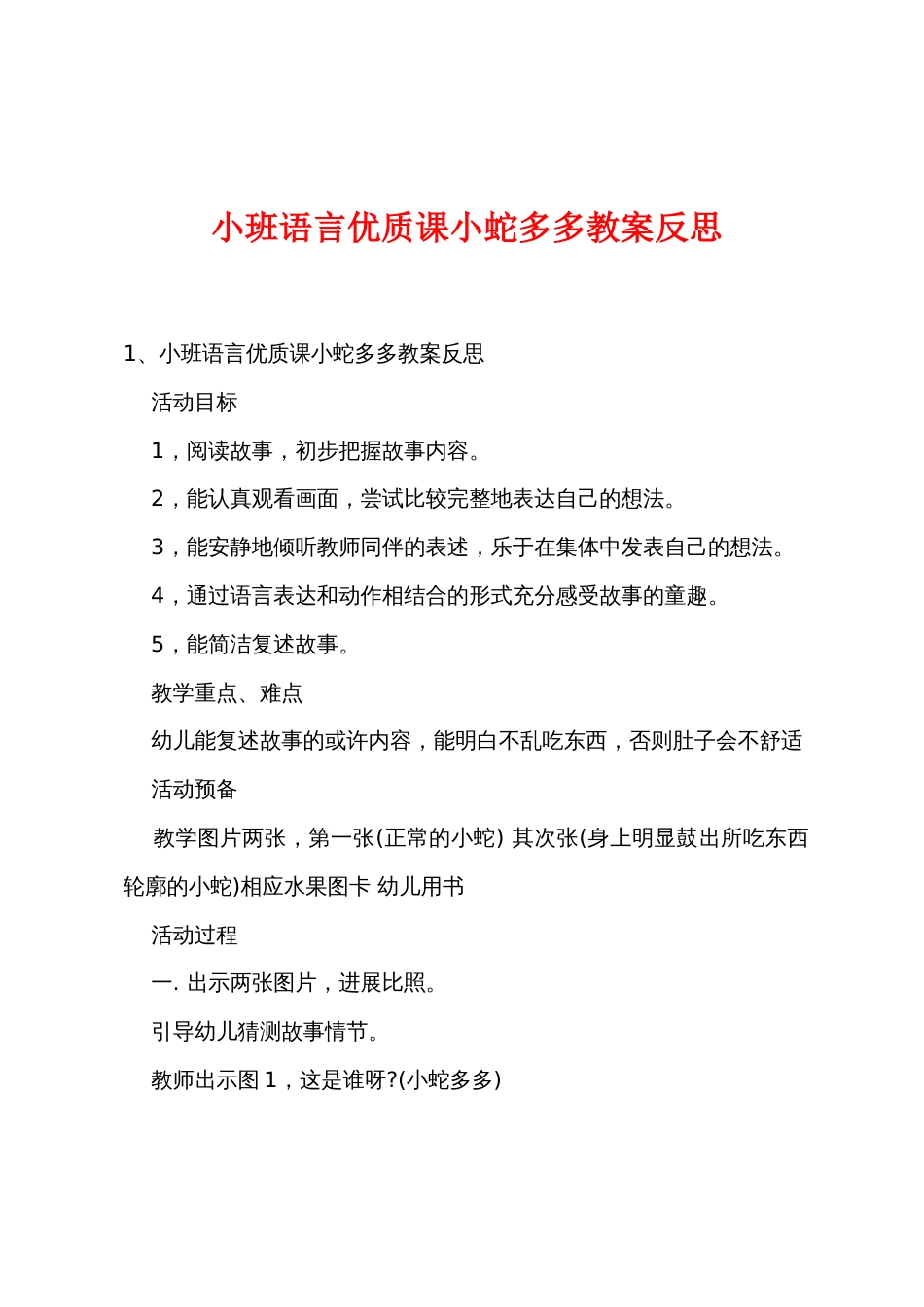 小班语言优质课小蛇多多教案反思

1、小班语言优质课小蛇多多教案反思

活动目标

1，阅读故事，初步把握故事内容。

2，能认真观看画面，尝试比较完整地表达自己的想法。

3，能安静地倾听教师同伴的表述，乐于在集体中发表自己的想法。

4，通过语言表达和动作相结合的形式充分感受故事的童趣。

5，能简洁复述故事。

教学重点、难点

幼儿能复述故事的或许内容，能明白不乱吃东西，否则肚子会不舒适

活动预备

教学图片两张，第一张(正常的小蛇) 其次张(身上明显鼓出所吃东西轮廓的小蛇)相应水果图卡 幼儿用书

活动过程

一. 出示两张图片，进展比照。

引导幼儿猜测故事情节。

教师出示图 1，这是谁呀?(小蛇多多)